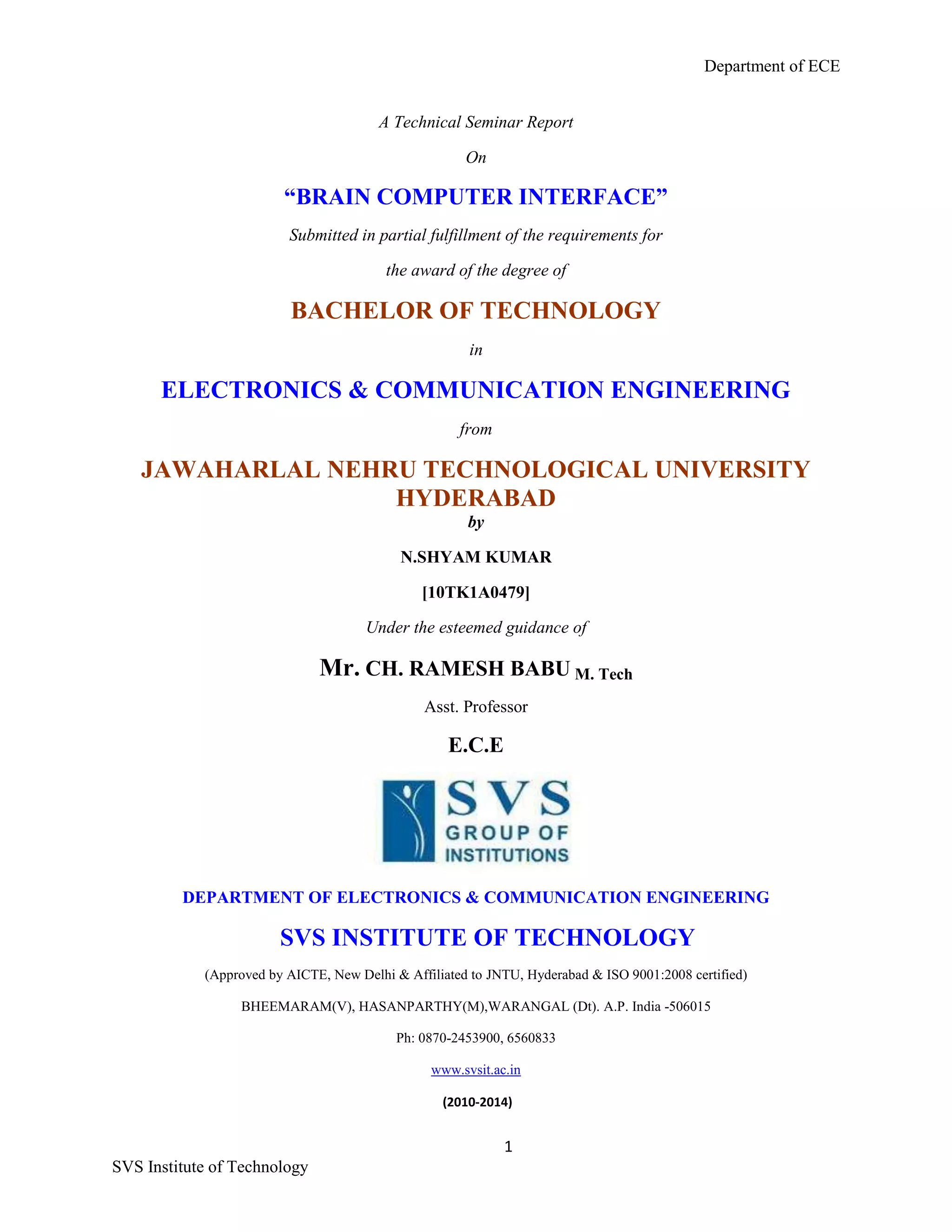 Department of ECE

A Technical Seminar Report

On

“BRAIN COMPUTER INTERFACE”

Submitted in partial fulfillment of the requirements for

the award of the degree of

BACHELOR OF TECHNOLOGY

in

ELECTRONICS & COMMUNICATION ENGINEERING

from

JAWAHARLAL NEHRU TECHNOLOGICAL UNIVERSITY HYDERABAD

by

N.SHYAM KUMAR

[10TK1A0479]

Under the esteemed guidance of

Mr. CH. RAMESH BABU M. Tech

Asst. Professor

E.C.E

SVS GROUP OF INSTITUTIONS

DEPARTMENT OF ELECTRONICS & COMMUNICATION ENGINEERING

SVS INSTITUTE OF TECHNOLOGY

(Approved by AICTE, New Delhi & Affiliated to JNTU, Hyderabad & ISO 9001:2008 certified)

BHEEMARAM(V), HASANPARTHY(M),WARANGAL (Dt). A.P. India -506015

Ph: 0870-2453900, 6560833

www.svsit.ac.in

(2010-2014)

1

SVS Institute of Technology